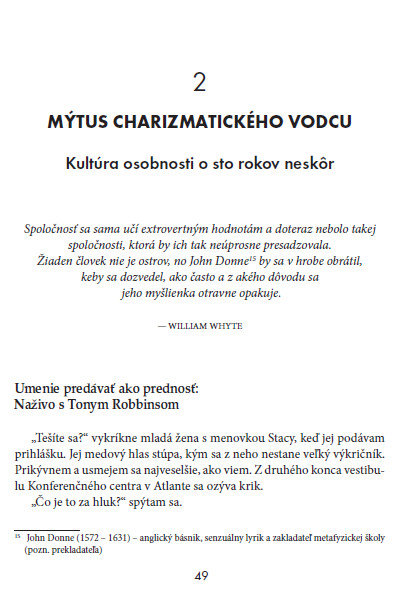 2

MÝTUS CHARIZMATICKÉHO VODCU

Kultúra osobnosti o sto rokov neskôr

Spoločnosť sa sama učí extrovertným hodnotám a doteraz nebolo takej spoločnosti, ktorá by ich tak neúprosne presadzovala. Žiaden človek nie je ostrov, no John Donne$^{15}$ by sa v hrobe obrátil, keby sa dozvedel, ako často a z akého dôvodu sa jeho myšlienka otravne opakuje.

— WILLIAM WHYTE

Umenie predávať ako prednosť: Naživo s Tonym Robbinsom

„Tešíte sa?“ vykríkne mladá žena s menovkou Stacy, keď jej podávam prihlášku. Jej medový hlas stúpa, kým sa z neho nestane veľký výkričník. Prikývnem a usmejem sa najveselšie, ako viem. Z druhého konca vestibulu Konferenčného centra v Atlante sa ozýva krik.

„Čo je to za hluk?“ spýtam sa.

$^{15}$ John Donne (1572 – 1631) – anglický básnik, senzuálny lyrik a zakladateľ metafyzickej školy (pozn. prekladateľa)

49